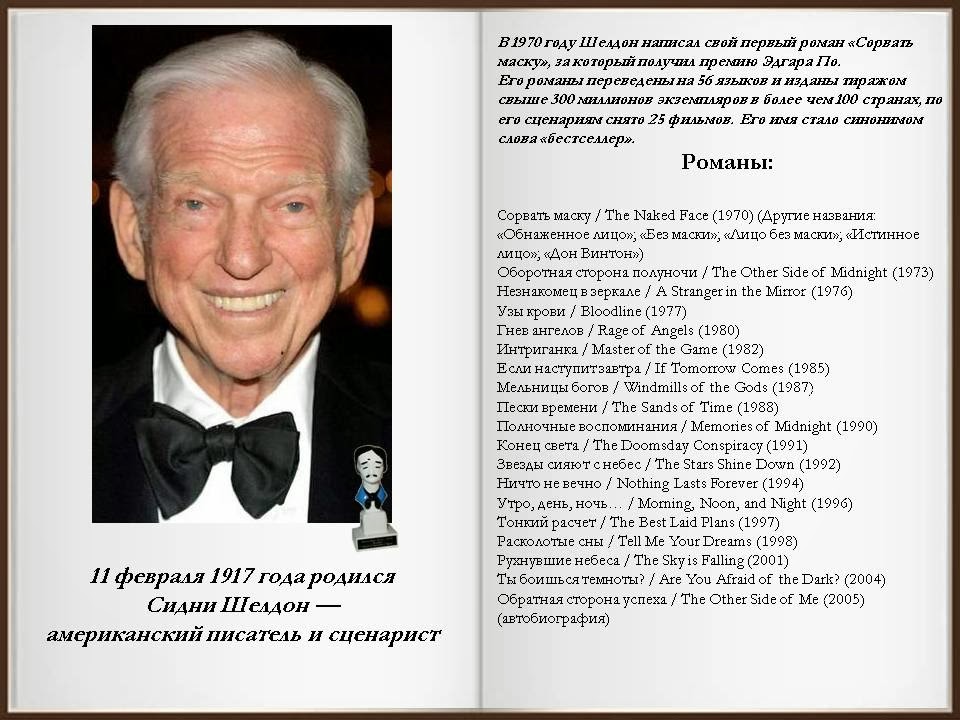 11 февраля 1917 года родился Сидни Шелдон — американский писатель и сценарист

В 1970 году Шелдон написал свой первый роман «Сорвать маску», за который получил премию Эдгара По.
Его романы переведены на 56 языков и изданы тиражом свыше 300 миллионов экземпляров в более чем 100 странах, по его сценариям снято 25 фильмов. Его имя стало синонимом слова «бестселлер».

Романы:

Сорвать маску / The Naked Face (1970) (Другие названия: «Обнаженное лицо»; «Без маски»; «Лицо без маски»; «Истинное лицо»; «Дон Винтон»)
Оборотная сторона полуночи / The Other Side of Midnight (1973)
Незнакомец в зеркале / A Stranger in the Mirror (1976)
Узы крови / Bloodline (1977)
Гнев ангелов / Rage of Angels (1980)
Интриганка / Master of the Game (1982)
Если наступит завтра / If Tomorrow Comes (1985)
Мельницы богов / Windmills of the Gods (1987)
Пески времени / The Sands of Time (1988)
Полночные воспоминания / Memories of Midnight (1990)
Конец света / The Doomsday Conspiracy (1991)
Звезды сияют с небес / The Stars Shine Down (1992)
Ничто не вечно / Nothing Lasts Forever (1994)
Утро, день, ночь… / Morning, Noon, and Night (1996)
Тонкий расчет / The Best Laid Plans (1997)
Расколотые сны / Tell Me Your Dreams (1998)
Рухнувшие небеса / The Sky is Falling (2001)
Ты боишься темноты? / Are You Afraid of the Dark? (2004)
Обратная сторона успеха / The Other Side of Me (2005) (автобиография)